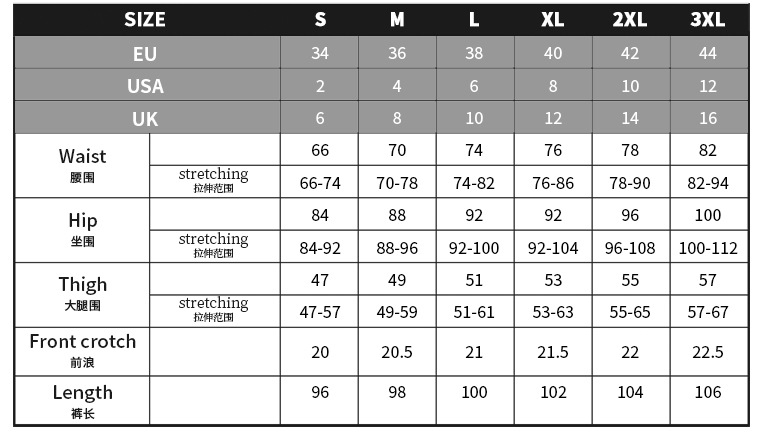 | SIZE | | S | M | L | XL | 2XL | 3XL |
|---|---|---|---|---|---|---|---|
| EU | | 34 | 36 | 38 | 40 | 42 | 44 |
| USA | | 2 | 4 | 6 | 8 | 10 | 12 |
| UK | | 6 | 8 | 10 | 12 | 14 | 16 |
| Waist 腰围 | | 66 | 70 | 74 | 76 | 78 | 82 |
| | stretching 拉伸范围 | 66-74 | 70-78 | 74-82 | 76-86 | 78-90 | 82-94 |
| Hip 坐围 | | 84 | 88 | 92 | 92 | 96 | 100 |
| | stretching 拉伸范围 | 84-92 | 88-96 | 92-100 | 92-104 | 96-108 | 100-112 |
| Thigh 大腿围 | | 47 | 49 | 51 | 53 | 55 | 57 |
| | stretching 拉伸范围 | 47-57 | 49-59 | 51-61 | 53-63 | 55-65 | 57-67 |
| Front crotch 前浪 | | 20 | 20.5 | 21 | 21.5 | 22 | 22.5 |
| Length 裤长 | | 96 | 98 | 100 | 102 | 104 | 106 |